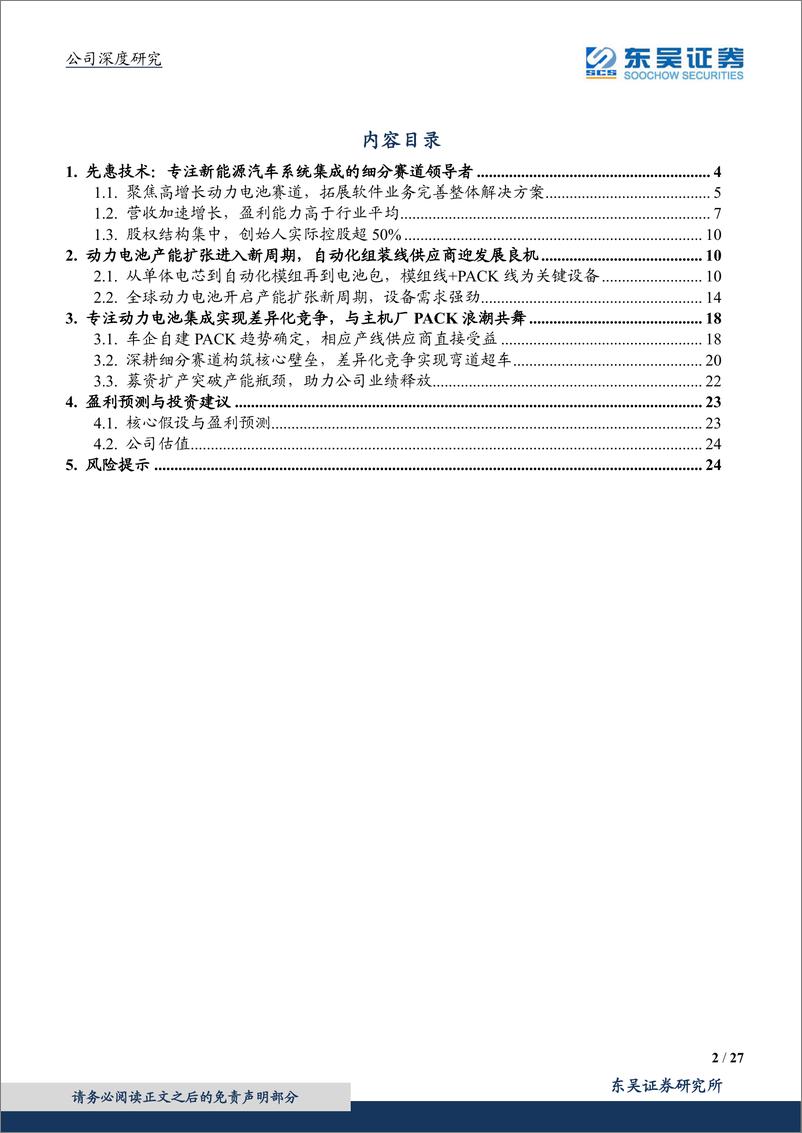 公司深度研究

SCS 东吴证券
SOOCHOW SECURITIES

内容目录

1. 先惠技术：专注新能源汽车系统集成的细分赛道领导者 ........ 4
1.1. 聚焦高增长动力电池赛道，拓展软件业务完善整体解决方案 ........ 5
1.2. 营收加速增长，盈利能力高于行业平均 ........ 7
1.3. 股权结构集中，创始人实际控股超 50% ........ 10
2. 动力电池产能扩张进入新周期，自动化组装线供应商迎发展良机 ........ 10
2.1. 从单体电芯到自动化模组再到电池包，模组线+PACK 线为关键设备 ........ 10
2.2. 全球动力电池开启产能扩张新周期，设备需求强劲 ........ 14
3. 专注动力电池集成实现差异化竞争，与主机厂 PACK 浪潮共舞 ........ 18
3.1. 车企自建 PACK 趋势确定，相应产线供应商直接受益 ........ 18
3.2. 深耕细分赛道构筑核心壁垒，差异化竞争实现弯道超车 ........ 20
3.3. 募资扩产突破产能瓶颈，助力公司业绩释放 ........ 22
4. 盈利预测与投资建议 ........ 23
4.1. 核心假设与盈利预测 ........ 23
4.2. 公司估值 ........ 24
5. 风险提示 ........ 24

2 / 27

请务必阅读正文之后的免责声明部分

东吴证券研究所